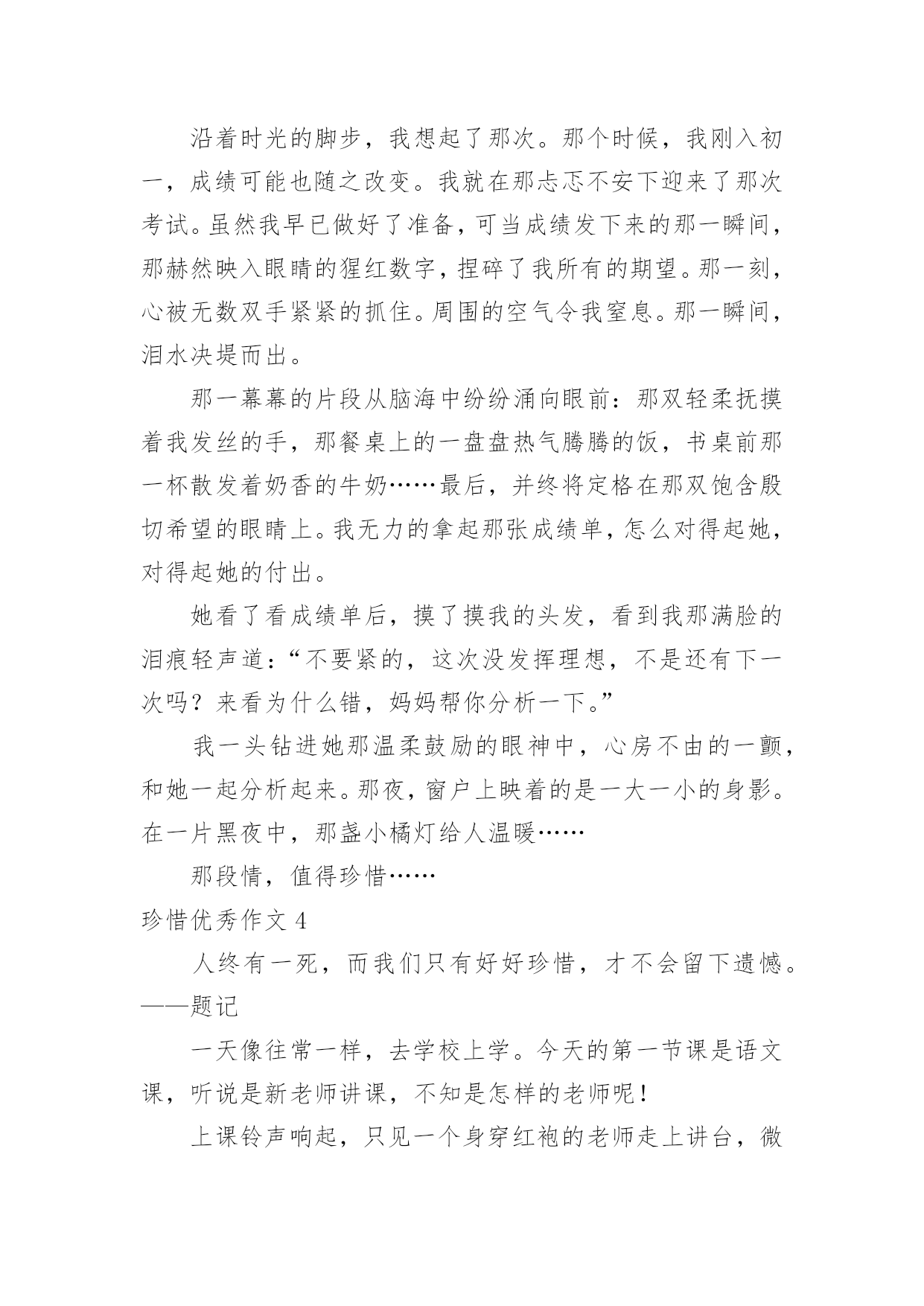 沿着时光的脚步，我想起了那次。那个时候，我刚入初一，成绩可能也随之改变。我就在那忐忑不安下迎来了那次考试。虽然我早已做好了准备，可当成绩发下来的那一瞬间，那赫然映入眼睛的猩红数字，捏碎了我所有的期望。那一刻，心被无数双手紧紧的抓住。周围的空气令我窒息。那一瞬间，泪水决堤而出。

那一幕幕的片段从脑海中纷纷涌向眼前：那双轻柔抚摸着我发丝的手，那餐桌上的一盘盘热气腾腾的饭，书桌前那一杯散发着奶香的牛奶……最后，并终将定格在那双饱含殷切希望的眼睛上。我无力的拿起那张成绩单，怎么对得起她，对得起她的付出。

她看了看成绩单后，摸了摸我的头发，看到我那满脸的泪痕轻声道：“不要紧的，这次没发挥理想，不是还有下一次吗？来看为什么错，妈妈帮你分析一下。”

我一头钻进她那温柔鼓励的眼神中，心房不由的一颤，和她一起分析起来。那夜，窗户上映着的是一大一小的身影。在一片黑夜中，那盏小橘灯给人温暖……

那段情，值得珍惜……

珍惜优秀作文 4

人终有一死，而我们只有好好珍惜，才不会留下遗憾。——题记

一天像往常一样，去学校上学。今天的第一节课是语文课，听说是新老师讲课，不知是怎样的老师呢！

上课铃声响起，只见一个身穿红袍的老师走上讲台，微